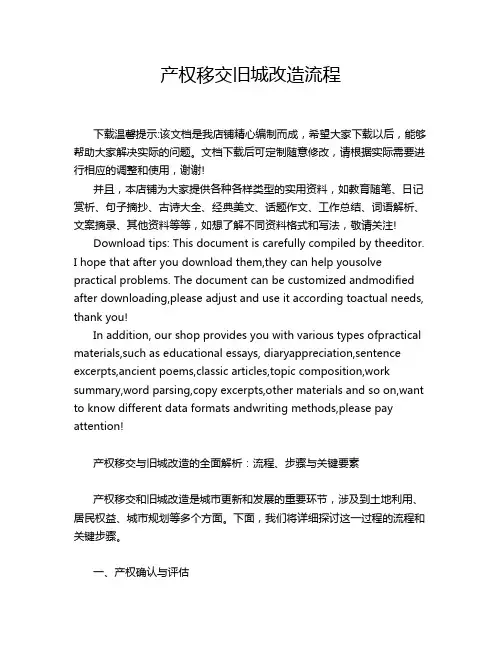 产权移交旧城改造流程

下载温馨提示:该文档是我店铺精心编制而成，希望大家下载以后，能够帮助大家解决实际的问题。文档下载后可定制随意修改，请根据实际需要进行相应的调整和使用，谢谢!

并且，本店铺为大家提供各种各样类型的实用资料，如教育随笔、日记赏析、句子摘抄、古诗大全、经典美文、话题作文、工作总结、词语解析、文案摘录、其他资料等等，如想了解不同资料格式和写法，敬请关注!

Download tips: This document is carefully compiled by theeditor. I hope that after you download them,they can help yousolve practical problems. The document can be customized andmodified after downloading,please adjust and use it according toactual needs, thank you!

In addition, our shop provides you with various types ofpractical materials,such as educational essays, diaryappreciation,sentence excerpts,ancient poems,classic articles,topic composition,work summary,word parsing,copy excerpts,other materials and so on,want to know different data formats andwriting methods,please pay attention!

产权移交与旧城改造的全面解析：流程、步骤与关键要素

产权移交和旧城改造是城市更新和发展的重要环节，涉及到土地利用、居民权益、城市规划等多个方面。下面，我们将详细探讨这一过程的流程和关键步骤。

一、产权确认与评估